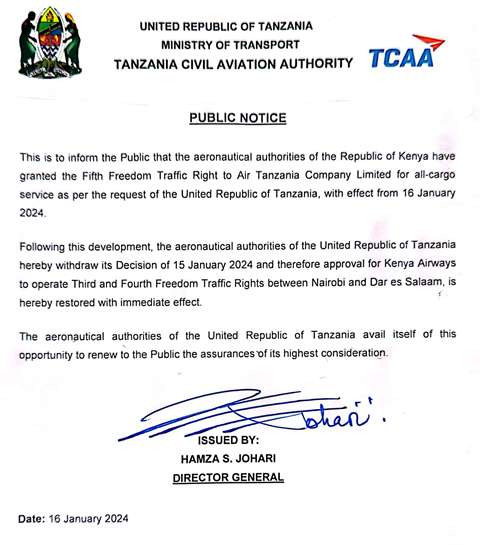 UNITED REPUBLIC OF TANZANIA
MINISTRY OF TRANSPORT
TANZANIA CIVIL AVIATION AUTHORITY

TCAA

PUBLIC NOTICE

This is to inform the Public that the aeronautical authorities of the Republic of Kenya have granted the Fifth Freedom Traffic Right to Air Tanzania Company Limited for all-cargo service as per the request of the United Republic of Tanzania, with effect from 16 January 2024.

Following this development, the aeronautical authorities of the United Republic of Tanzania hereby withdraw its Decision of 15 January 2024 and therefore approval for Kenya Airways to operate Third and Fourth Freedom Traffic Rights between Nairobi and Dar es Salaam, is hereby restored with immediate effect.

The aeronautical authorities of the United Republic of Tanzania avail itself of this opportunity to renew to the Public the assurances of its highest consideration.

Johari.

ISSUED BY:
HAMZA S. JOHARI
DIRECTOR GENERAL

Date: 16 January 2024